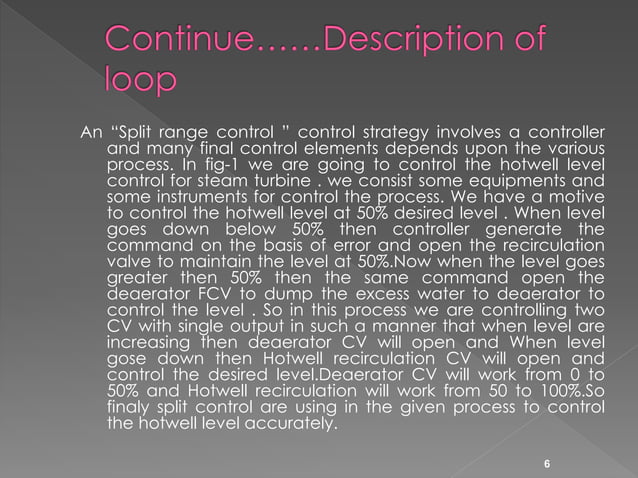 Continue……Description of loop

An “Split range control ” control strategy involves a controller and many final control elements depends upon the various process. In fig-1 we are going to control the hotwell level control for steam turbine . we consist some equipments and some instruments for control the process. We have a motive to control the hotwell level at 50% desired level . When level goes down below 50% then controller generate the command on the basis of error and open the recirculation valve to maintain the level at 50%.Now when the level goes greater then 50% then the same command open the deaerator FCV to dump the excess water to deaerator to control the level . So in this process we are controlling two CV with single output in such a manner that when level are increasing then deaerator CV will open and When level gose down then Hotwell recirculation CV will open and control the desired level.Deaerator CV will work from 0 to 50% and Hotwell recirculation will work from 50 to 100%.So finaly split control are using in the given process to control the hotwell level accurately.

6